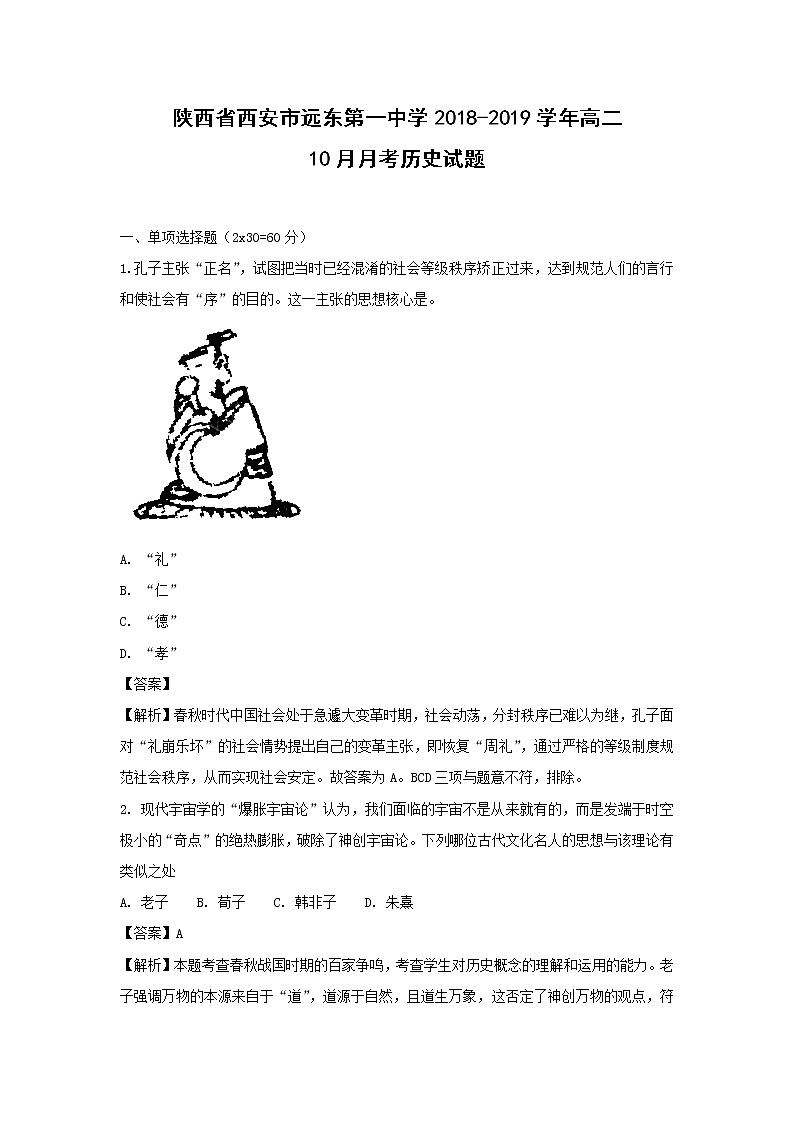 陕西省西安市远东第一中学 2018-2019 学年高二

10 月月考历史试题

一、单项选择题（2x30=60 分）

1.孔子主张“正名”，试图把当时已经混淆的社会等级秩序矫正过来，达到规范人们的言行和使社会有“序”的目的。这一主张的思想核心是。

A. “礼”

B. “仁”

C. “德”

D. “孝”

【答案】

【解析】春秋时代中国社会处于急遽大变革时期，社会动荡，分封秩序已难以为继，孔子面对“礼崩乐坏”的社会情势提出自己的变革主张，即恢复“周礼”，通过严格的等级制度规范社会秩序，从而实现社会安定。故答案为 A。BCD 三项与题意不符，排除。

2. 现代宇宙学的“爆胀宇宙论”认为，我们面临的宇宙不是从来就有的，而是发端于时空极小的“奇点”的绝热膨胀，破除了神创宇宙论。下列哪位古代文化名人的思想与该理论有类似之处

A. 老子　B. 荀子　C. 韩非子　D. 朱熹

【答案】A

【解析】本题考查春秋战国时期的百家争鸣，考查学生对历史概念的理解和运用的能力。老子强调万物的本源来自于“道”，道源于自然，且道生万象，这否定了神创万物的观点，符